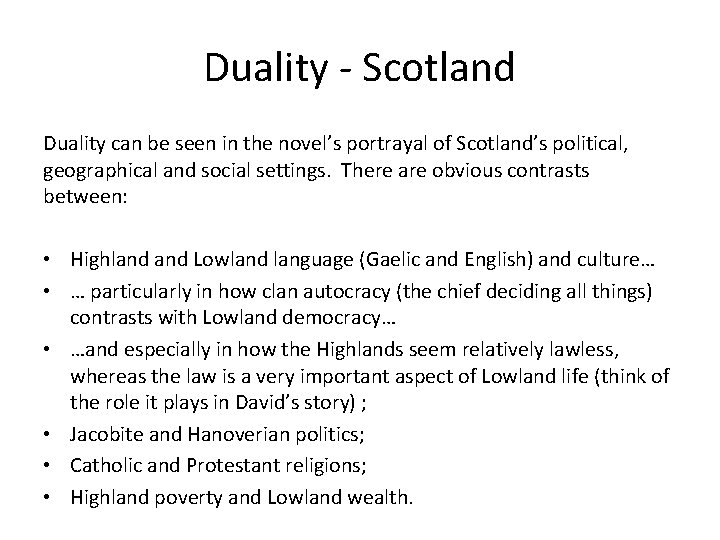 Duality - Scotland

Duality can be seen in the novel's portrayal of Scotland's political, geographical and social settings. There are obvious contrasts between:

• Highland and Lowland language (Gaelic and English) and culture…
• … particularly in how clan autocracy (the chief deciding all things) contrasts with Lowland democracy…
• …and especially in how the Highlands seem relatively lawless, whereas the law is a very important aspect of Lowland life (think of the role it plays in David's story) ;
• Jacobite and Hanoverian politics;
• Catholic and Protestant religions;
• Highland poverty and Lowland wealth.